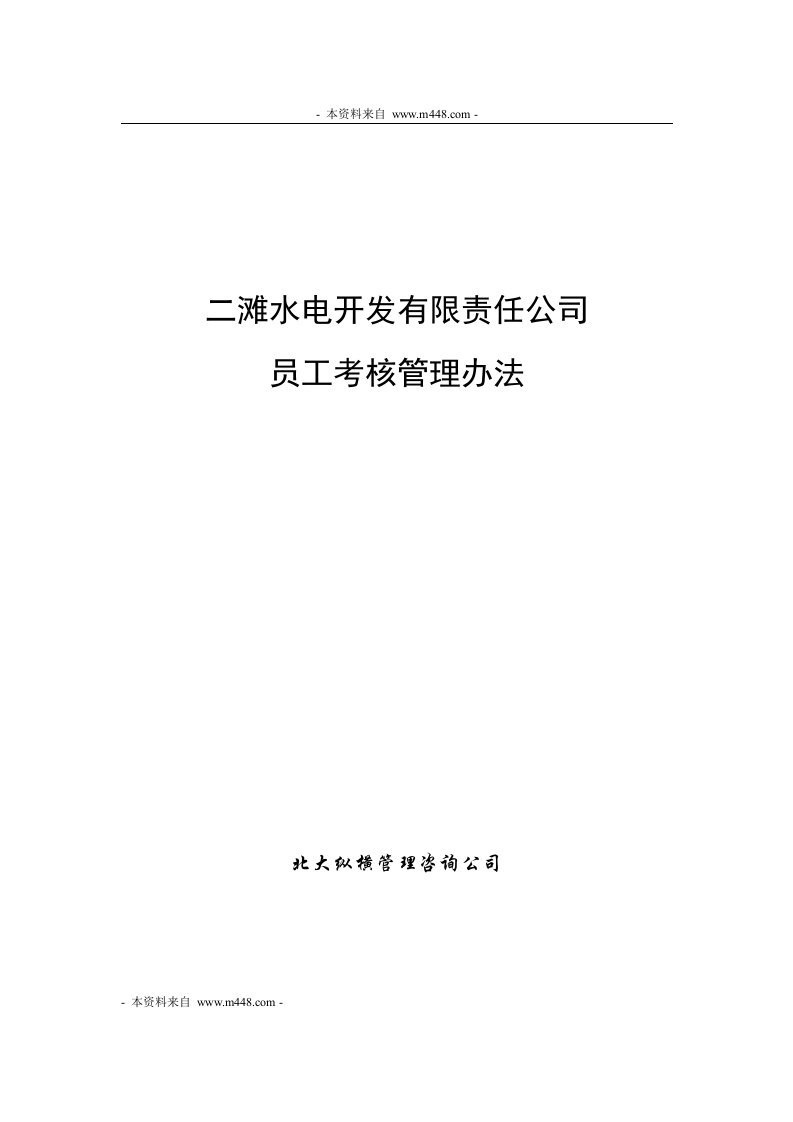 - 本资料来自 www.m448.com -

二滩水电开发有限责任公司

员工考核管理办法

北大纵横管理咨询公司

- 本资料来自 www.m448.com -